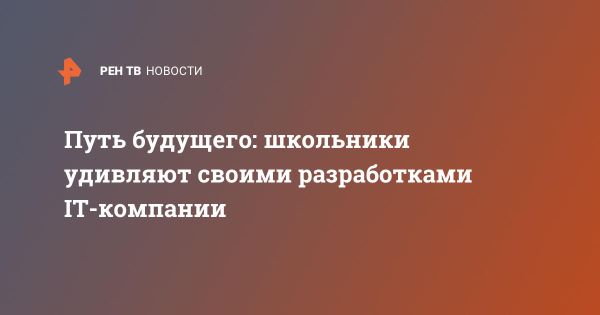 РЕН ТВ НОВОСТИ

Путь будущего: школьники удивляют своими разработками IT-компании